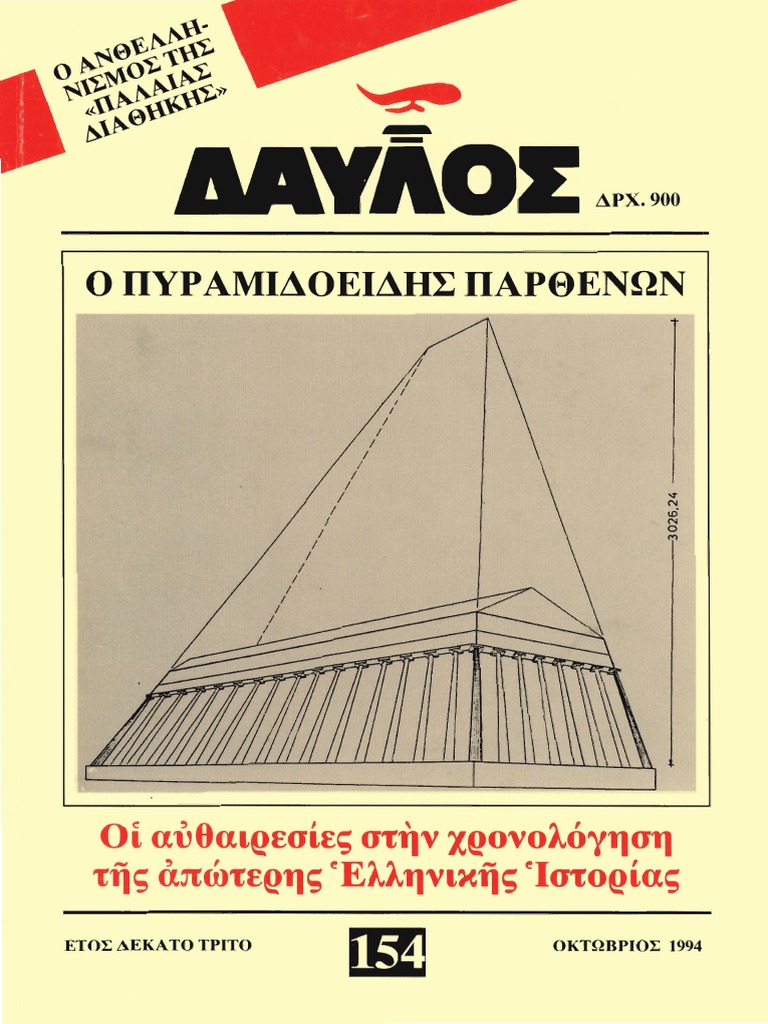 Ο ΑΝΘΕΛΛΗΝΙΣΜΟΣ ΤΗΣ «ΠΑΛΑΙΑΣ ΔΙΑΘΗΚΗΣ»

ΔΑΥΛΟΣ

ΔΡΧ. 900

Ο ΠΥΡΑΜΙΔΟΕΙΔΗΣ ΠΑΡΘΕΝΩΝ

3026,24

Οἱ αὐθαιρεσίες στὴν χρονολόγηση τῆς ἀπώτερης Ἑλληνικῆς Ἱστορίας

ΕΤΟΣ ΔΕΚΑΤΟ ΤΡΙΤΟ

154

ΟΚΤΩΒΡΙΟΣ 1994